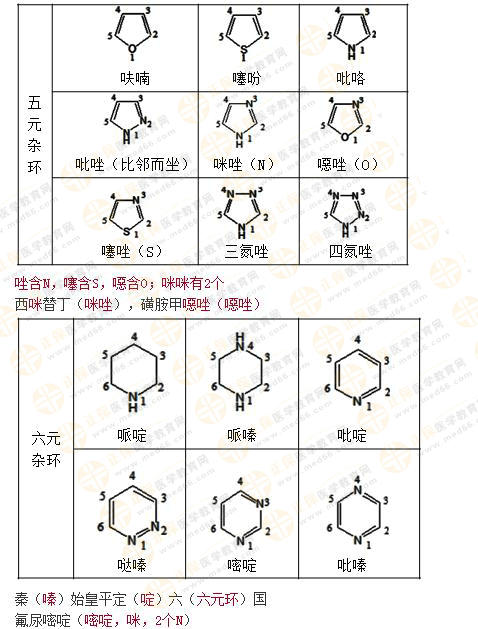 | 五元杂环 | 呋喃 | 噻吩 | 吡咯 |
|---|---|---|---|
| | 吡唑（比邻而坐） | 咪唑（N） | 噁唑（O） |
| | 噻唑（S） | 三氮唑 | 四氮唑 |

唑含N，噻含S，噁含O；咪咪有2个
西咪替丁（咪唑），磺胺甲噁唑（噁唑）

| 六元杂环 | 哌啶 | 哌嗪 | 吡啶 |
|---|---|---|---|
| | 哒嗪 | 嘧啶 | 吡嗪 |

秦（嗪）始皇平定（啶）六（六元环）国
氟尿嘧啶（嘧啶，咪，2个N）